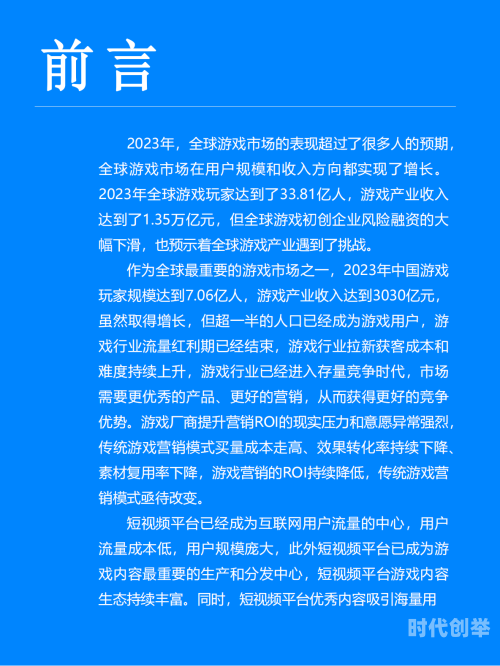 前言

2023年，全球游戏市场的表现超过了很多人的预期，全球游戏市场在用户规模和收入方向都实现了增长。2023年全球游戏玩家达到了33.81亿人，游戏产业收入达到了1.35万亿元，但全球游戏初创企业风险融资的大幅下滑，也预示着全球游戏产业遇到了挑战。

作为全球最重要的游戏市场之一，2023年中国游戏玩家规模达到7.06亿人，游戏产业收入达到3030亿元，虽然取得增长，但超一半的人口已经成为游戏用户，游戏行业流量红利期已经结束，游戏行业拉新获客成本和难度持续上升，游戏行业已经进入存量竞争时代，市场需要更优秀的产品、更好的营销，从而获得更好的竞争优势。游戏厂商提升营销ROI的现实压力和意愿异常强烈，传统游戏营销模式买量成本走高、效果转化率持续下降、素材复用率下降，游戏营销的ROI持续降低，传统游戏营销模式亟待改变。

短视频平台已经成为互联网用户流量的中心，用户流量成本低，用户规模庞大，此外短视频平台已成为游戏内容最重要的生产和分发中心，短视频平台游戏内容生态持续丰富。同时，短视频平台优秀内容吸引海量用

时代创举